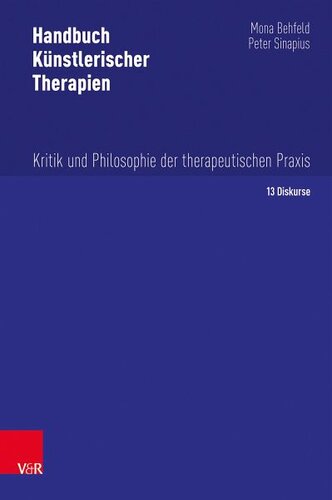 Handbuch Künstlerischer Therapien

Mona Behfeld
Peter Sinapius

Kritik und Philosophie der therapeutischen Praxis

13 Diskurse

V&R